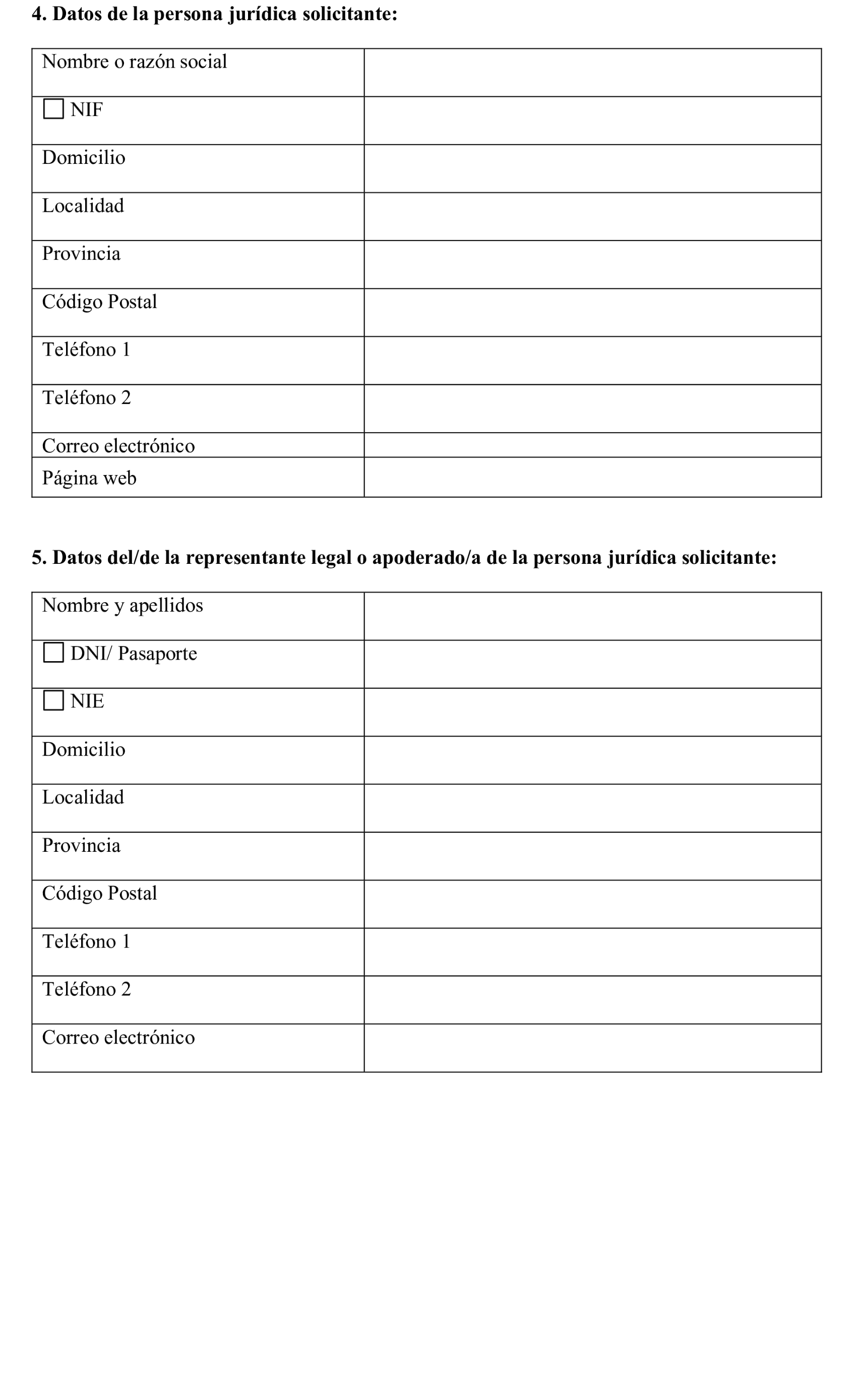 **4. Datos de la persona jurídica solicitante:**

| Nombre o razón social | |
|---|---|
| ☐ NIF | |
| Domicilio | |
| Localidad | |
| Provincia | |
| Código Postal | |
| Teléfono 1 | |
| Teléfono 2 | |
| Correo electrónico | |
| Página web | |

**5. Datos del/de la representante legal o apoderado/a de la persona jurídica solicitante:**

| Nombre y apellidos | |
|---|---|
| ☐ DNI/ Pasaporte | |
| ☐ NIE | |
| Domicilio | |
| Localidad | |
| Provincia | |
| Código Postal | |
| Teléfono 1 | |
| Teléfono 2 | |
| Correo electrónico | |